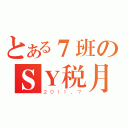 とある７班の
ＳＹ税月
2011.7